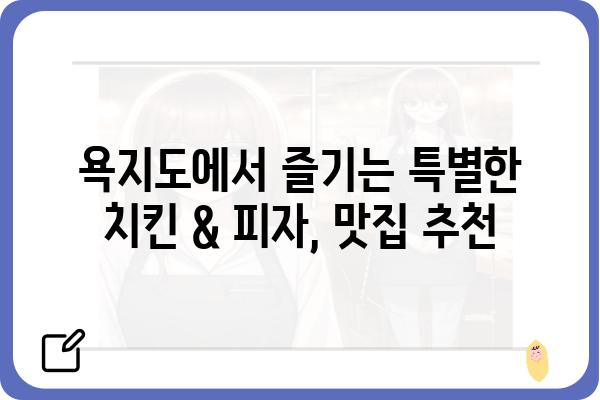 욕지도에서 즐기는 특별한 치킨 & 피자, 맛집 추천